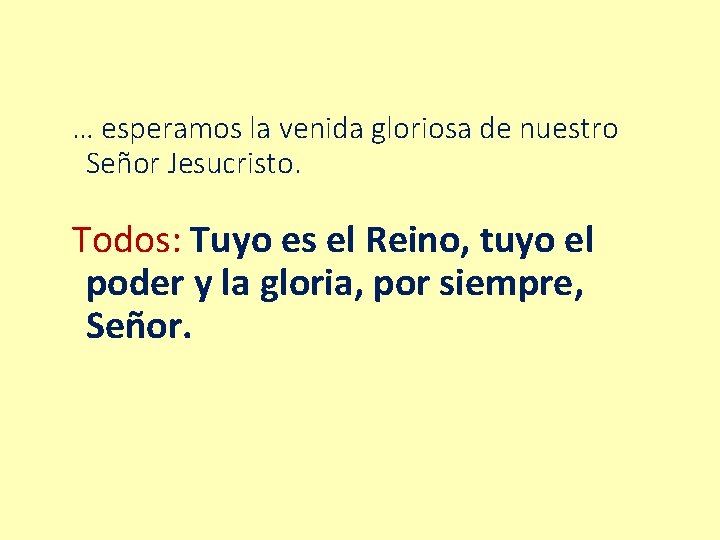 … esperamos la venida gloriosa de nuestro Señor Jesucristo.

Todos: Tuyo es el Reino, tuyo el poder y la gloria, por siempre, Señor.